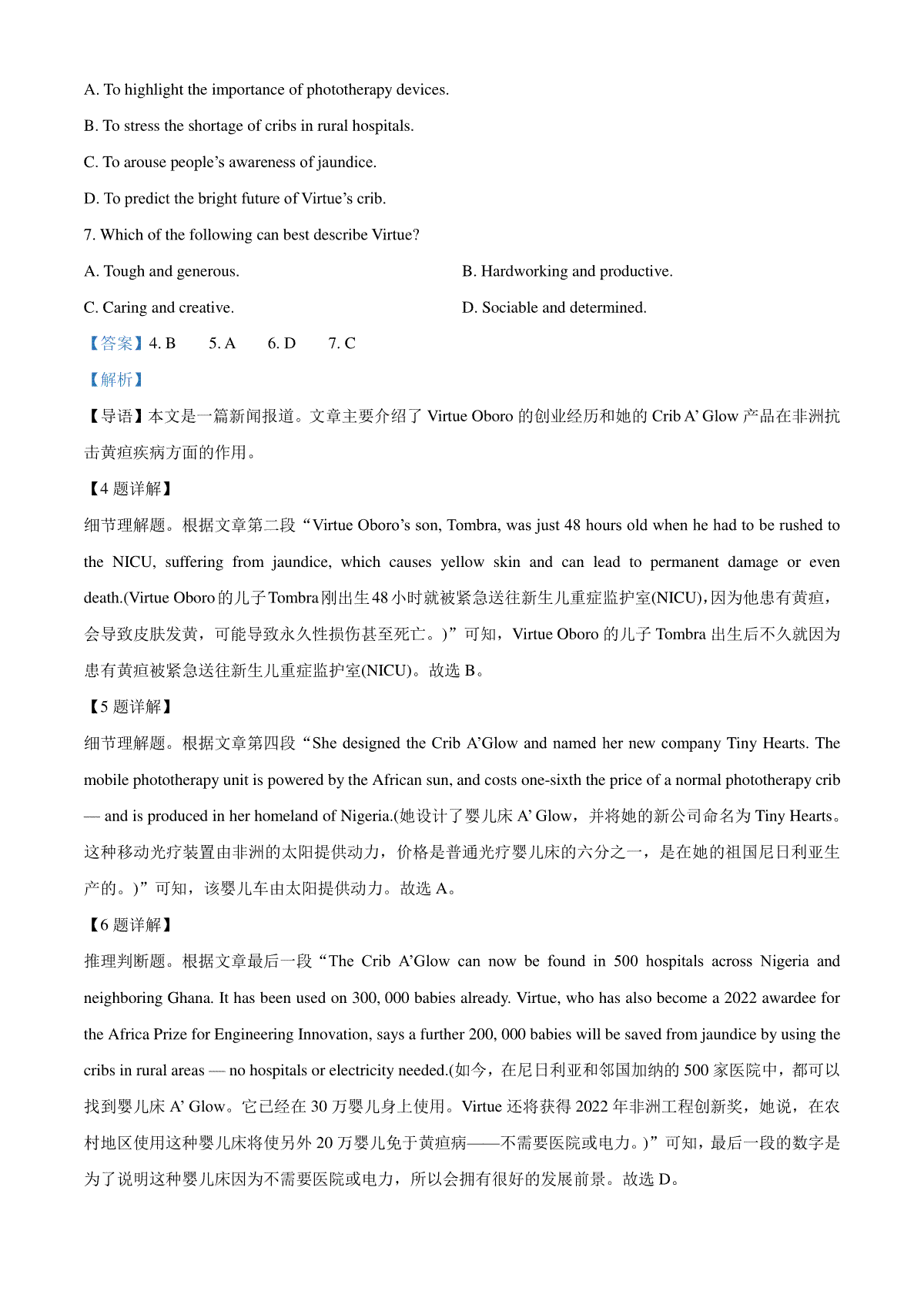 A. To highlight the importance of phototherapy devices.

B. To stress the shortage of cribs in rural hospitals.

C. To arouse people’s awareness of jaundice.

D. To predict the bright future of Virtue’s crib.

7. Which of the following can best describe Virtue?

A. Tough and generous.

B. Hardworking and productive.

C. Caring and creative.

D. Sociable and determined.

【答案】4. B　5. A　6. D　7. C

【解析】

【导语】本文是一篇新闻报道。文章主要介绍了 Virtue Oboro 的创业经历和她的 Crib A’ Glow 产品在非洲抗击黄疸疾病方面的作用。

【4 题详解】

细节理解题。根据文章第二段“Virtue Oboro’s son, Tombra, was just 48 hours old when he had to be rushed to the NICU, suffering from jaundice, which causes yellow skin and can lead to permanent damage or even death.(Virtue Oboro 的儿子 Tombra 刚出生 48 小时就被紧急送往新生儿重症监护室(NICU)，因为他患有黄疸，会导致皮肤发黄，可能导致永久性损伤甚至死亡。)”可知，Virtue Oboro 的儿子 Tombra 出生后不久就因为患有黄疸被紧急送往新生儿重症监护室(NICU)。故选 B。

【5 题详解】

细节理解题。根据文章第四段“She designed the Crib A’Glow and named her new company Tiny Hearts. The mobile phototherapy unit is powered by the African sun, and costs one-sixth the price of a normal phototherapy crib — and is produced in her homeland of Nigeria.(她设计了婴儿床 A’ Glow，并将她的新公司命名为 Tiny Hearts。这种移动光疗装置由非洲的太阳提供动力，价格是普通光疗婴儿床的六分之一，是在她的祖国尼日利亚生产的。)”可知，该婴儿车由太阳提供动力。故选 A。

【6 题详解】

推理判断题。根据文章最后一段“The Crib A’Glow can now be found in 500 hospitals across Nigeria and neighboring Ghana. It has been used on 300, 000 babies already. Virtue, who has also become a 2022 awardee for the Africa Prize for Engineering Innovation, says a further 200, 000 babies will be saved from jaundice by using the cribs in rural areas — no hospitals or electricity needed.(如今，在尼日利亚和邻国加纳的 500 家医院中，都可以找到婴儿床 A’ Glow。它已经在 30 万婴儿身上使用。Virtue 还将获得 2022 年非洲工程创新奖，她说，在农村地区使用这种婴儿床将使另外 20 万婴儿免于黄疸病——不需要医院或电力。)”可知，最后一段的数字是为了说明这种婴儿床因为不需要医院或电力，所以会拥有很好的发展前景。故选 D。